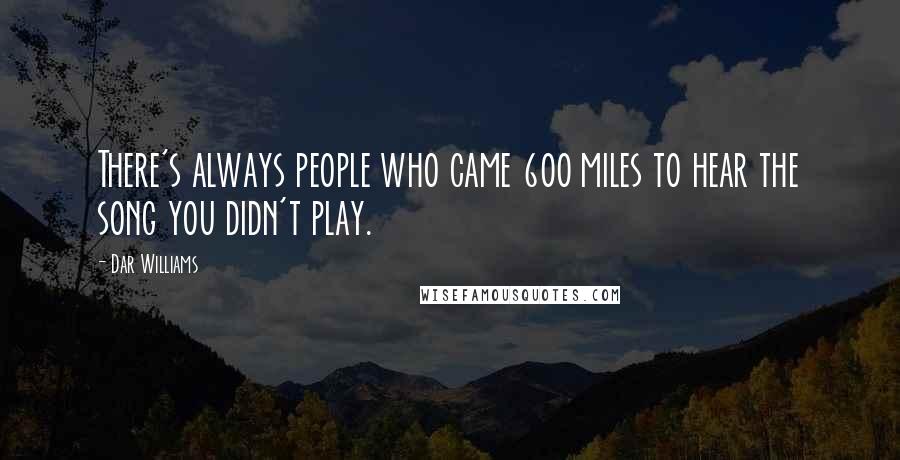 There's always people who came 600 miles to hear the song you didn't play.

-Dar Williams

WISEFAMOUSQUOTES.COM